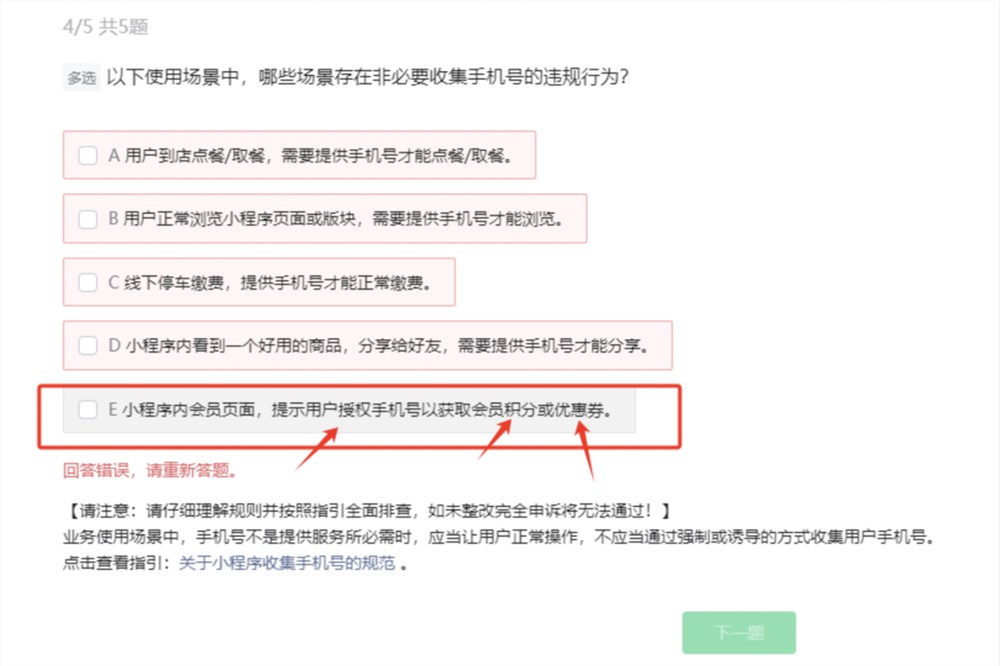 4/5 共5题

多选 以下使用场景中，哪些场景存在非必要收集手机号的违规行为？

A 用户到店点餐/取餐，需要提供手机号才能点餐/取餐。

B 用户正常浏览小程序页面或版块，需要提供手机号才能浏览。

C 线下停车缴费，提供手机号才能正常缴费。

D 小程序内看到一个好用的商品，分享给好友，需要提供手机号才能分享。

E 小程序内会员页面，提示用户授权手机号以获取会员积分或优惠券。

回答错误，请重新答题。

【请注意：请仔细理解规则并按照指引全面排查，如未整改完全申诉将无法通过！】
业务使用场景中，手机号不是提供服务所必需时，应当让用户正常操作，不应当通过强制或诱导的方式收集用户手机号。
点击查看指引：关于小程序收集手机号的规范 。

下一题